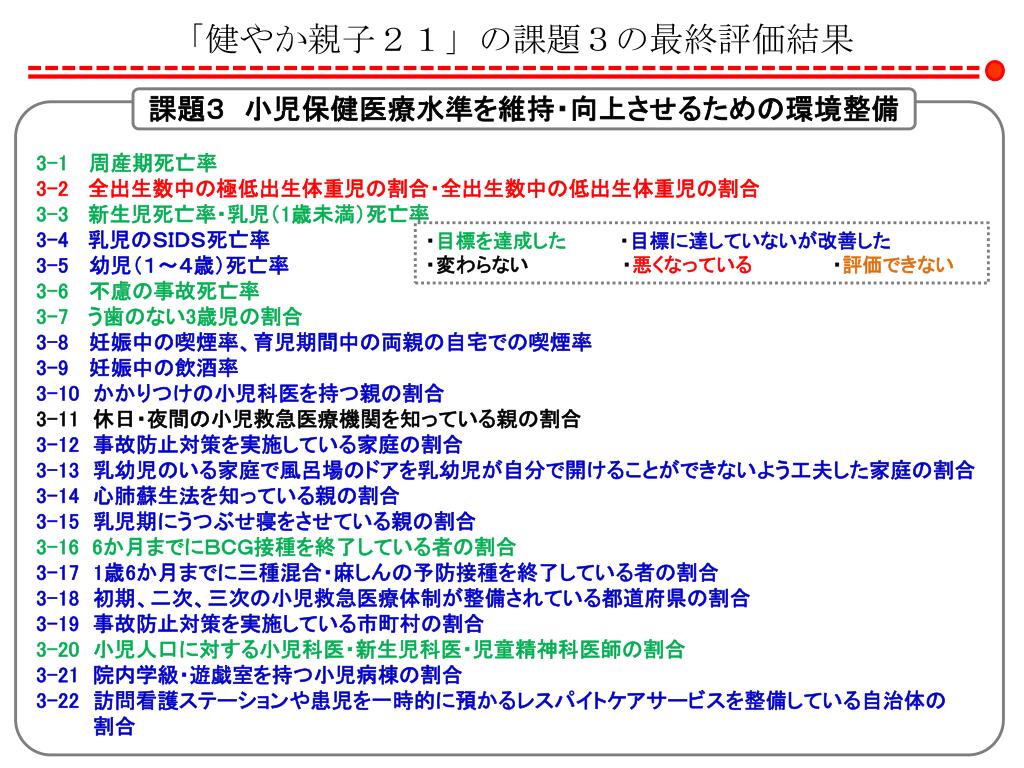 「健やか親子２１」の課題３の最終評価結果

課題３　小児保健医療水準を維持・向上させるための環境整備

3-1　周産期死亡率
3-2　全出生数中の極低出生体重児の割合・全出生数中の低出生体重児の割合
3-3　新生児死亡率・乳児（1歳未満）死亡率
3-4　乳児のSIDS死亡率
3-5　幼児（１～４歳）死亡率
3-6　不慮の事故死亡率
3-7　う歯のない3歳児の割合
3-8　妊娠中の喫煙率、育児期間中の両親の自宅での喫煙率
3-9　妊娠中の飲酒率
3-10　かかりつけの小児科医を持つ親の割合
3-11　休日・夜間の小児救急医療機関を知っている親の割合
3-12　事故防止対策を実施している家庭の割合
3-13　乳幼児のいる家庭で風呂場のドアを乳幼児が自分で開けることができないよう工夫した家庭の割合
3-14　心肺蘇生法を知っている親の割合
3-15　乳児期にうつぶせ寝をさせている親の割合
3-16　6か月までにBCG接種を終了している者の割合
3-17　1歳6か月までに三種混合・麻しんの予防接種を終了している者の割合
3-18　初期、二次、三次の小児救急医療体制が整備されている都道府県の割合
3-19　事故防止対策を実施している市町村の割合
3-20　小児人口に対する小児科医・新生児科医・児童精神科医師の割合
3-21　院内学級・遊戯室を持つ小児病棟の割合
3-22　訪問看護ステーションや患児を一時的に預かるレスパイトケアサービスを整備している自治体の割合

・目標を達成した　・目標に達していないが改善した
・変わらない　・悪くなっている　・評価できない